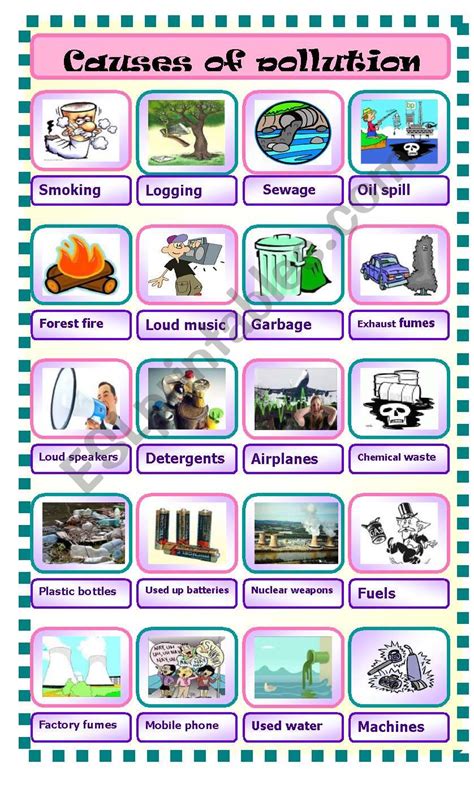 Causes of pollution

Smoking
Logging
Sewage
Oil spill

Forest fire
Loud music
Garbage
Exhaust fumes

Loud speakers
Detergents
Airplanes
Chemical waste

Plastic bottles
Used up batteries
Nuclear weapons
Fuels

Factory fumes
Mobile phone
Used water
Machines

ESLprintables.com